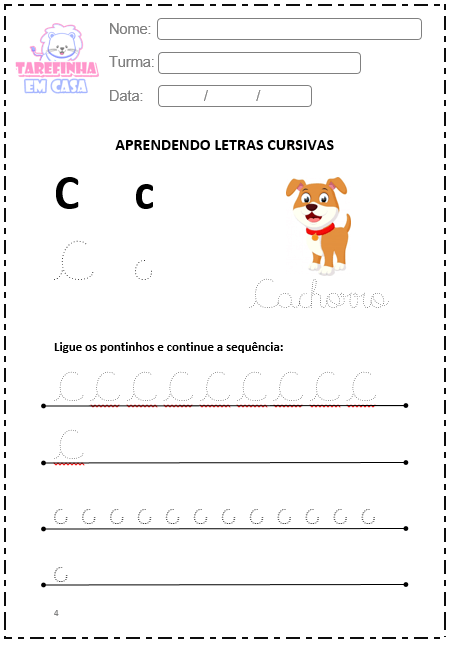 TAREFINHA EM CASA

Nome:

Turma:

Data: / /

APRENDENDO LETRAS CURSIVAS

C c

C c

Cachorro

Ligue os pontinhos e continue a sequência:

C C C C C C C C C

C

c c c c c c c c c c c c

c

4